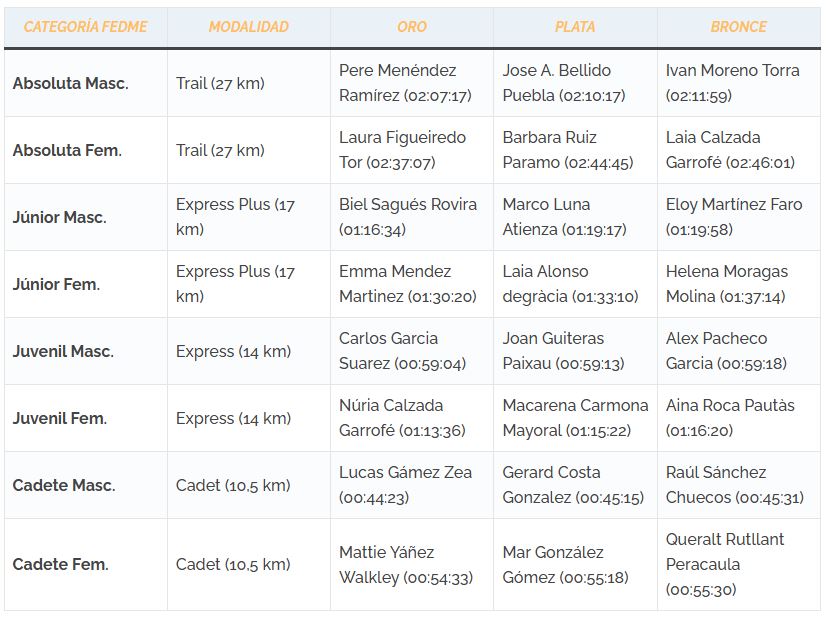 | CATEGORÍA FEDME | MODALIDAD | ORO | PLATA | BRONCE |
|---|---|---|---|---|
| Absoluta Masc. | Trail (27 km) | Pere Menéndez Ramírez (02:07:17) | Jose A. Bellido Puebla (02:10:17) | Ivan Moreno Torra (02:11:59) |
| Absoluta Fem. | Trail (27 km) | Laura Figueiredo Tor (02:37:07) | Barbara Ruiz Paramo (02:44:45) | Laia Calzada Garrofé (02:46:01) |
| Júnior Masc. | Express Plus (17 km) | Biel Sagués Rovira (01:16:34) | Marco Luna Atienza (01:19:17) | Eloy Martínez Faro (01:19:58) |
| Júnior Fem. | Express Plus (17 km) | Emma Mendez Martinez (01:30:20) | Laia Alonso degràcia (01:33:10) | Helena Moragas Molina (01:37:14) |
| Juvenil Masc. | Express (14 km) | Carlos Garcia Suarez (00:59:04) | Joan Guiteras Paixau (00:59:13) | Alex Pacheco Garcia (00:59:18) |
| Juvenil Fem. | Express (14 km) | Núria Calzada Garrofé (01:13:36) | Macarena Carmona Mayoral (01:15:22) | Aina Roca Pautàs (01:16:20) |
| Cadete Masc. | Cadet (10,5 km) | Lucas Gámez Zea (00:44:23) | Gerard Costa Gonzalez (00:45:15) | Raúl Sánchez Chuecos (00:45:31) |
| Cadete Fem. | Cadet (10,5 km) | Mattie Yáñez Walkley (00:54:33) | Mar González Gómez (00:55:18) | Queralt Rutllant Peracaula (00:55:30) |